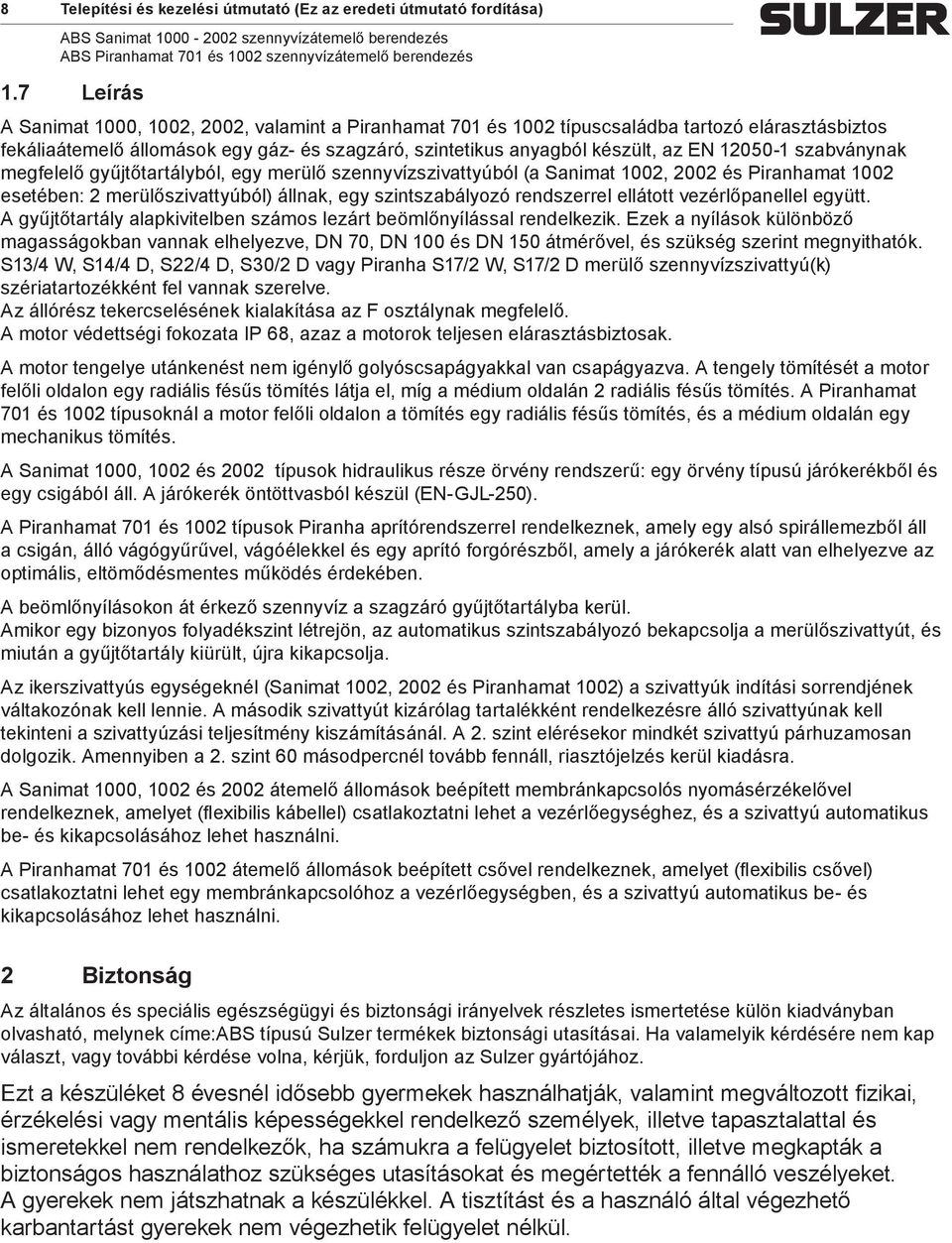 8 Telepítési és kezelési útmutató (Ez az eredeti útmutató fordítása)

ABS Sanimat 1000 - 2002 szennyvízátemelő berendezés
ABS Piranhamat 701 és 1002 szennyvízátemelő berendezés

SULZER

1.7 Leírás

A Sanimat 1000, 1002, 2002, valamint a Piranhamat 701 és 1002 típuscsaládba tartozó elárasztásbiztos fekáliaátemelő állomások egy gáz- és szagzáró, szintetikus anyagból készült, az EN 12050-1 szabványnak megfelelő gyűjtőtartályból, egy merülő szennyvízszivattyúból (a Sanimat 1002, 2002 és Piranhamat 1002 esetében: 2 merülőszivattyúból) állnak, egy szintszabályozó rendszerrel ellátott vezérlőpanellel együtt. A gyűjtőtartály alapkivitelben számos lezárt beömlőnyílással rendelkezik. Ezek a nyílások különböző magasságokban vannak elhelyezve, DN 70, DN 100 és DN 150 átmérővel, és szükség szerint megnyithatók. S13/4 W, S14/4 D, S22/4 D, S30/2 D vagy Piranha S17/2 W, S17/2 D merülő szennyvízszivattyú(k) szériatartozékként fel vannak szerelve.
Az állórész tekercselésének kialakítása az F osztálynak megfelelő.
A motor védettségi fokozata IP 68, azaz a motorok teljesen elárasztásbiztosak.

A motor tengelye utánkenést nem igénylő golyóscsapágyakkal van csapágyazva. A tengely tömítését a motor felőli oldalon egy radiális fésűs tömítés látja el, míg a médium oldalán 2 radiális fésűs tömítés. A Piranhamat 701 és 1002 típusoknál a motor felőli oldalon a tömítés egy radiális fésűs tömítés, és a médium oldalán egy mechanikus tömítés.

A Sanimat 1000, 1002 és 2002 típusok hidraulikus része örvény rendszerű: egy örvény típusú járókerékből és egy csigából áll. A járókerék öntöttvasból készül (EN-GJL-250).

A Piranhamat 701 és 1002 típusok Piranha aprítórendszerrel rendelkeznek, amely egy alsó spirállemezből áll a csigán, álló vágógyűrűvel, vágóélekkel és egy aprító forgórészből, amely a járókerék alatt van elhelyezve az optimális, eltömődésmentes működés érdekében.

A beömlőnyílásokon át érkező szennyvíz a szagzáró gyűjtőtartályba kerül.
Amikor egy bizonyos folyadékszint létrejön, az automatikus szintszabályozó bekapcsolja a merülőszivattyút, és miután a gyűjtőtartály kiürült, újra kikapcsolja.

Az ikerszivattyús egységeknél (Sanimat 1002, 2002 és Piranhamat 1002) a szivattyúk indítási sorrendjének váltakozónak kell lennie. A második szivattyút kizárólag tartalékként rendelkezésre álló szivattyúnak kell tekinteni a szivattyúzási teljesítmény kiszámításánál. A 2. szint elérésekor mindkét szivattyú párhuzamosan dolgozik. Amennyiben a 2. szint 60 másodpercnél tovább fennáll, riasztójelzés kerül kiadásra.

A Sanimat 1000, 1002 és 2002 átemelő állomások beépített membránkapcsolós nyomásérzékelővel rendelkeznek, amelyet (flexibilis kábellel) csatlakoztatni lehet a vezérlőegységhez, és a szivattyú automatikus be- és kikapcsolásához lehet használni.

A Piranhamat 701 és 1002 átemelő állomások beépített csővel rendelkeznek, amelyet (flexibilis csővel) csatlakoztatni lehet egy membránkapcsolóhoz a vezérlőegységben, és a szivattyú automatikus be- és kikapcsolásához lehet használni.

2 Biztonság

Az általános és speciális egészségügyi és biztonsági irányelvek részletes ismertetése külön kiadványban olvasható, melynek címe:ABS típusú Sulzer termékek biztonsági utasításai. Ha valamelyik kérdésére nem kap választ, vagy további kérdése volna, kérjük, forduljon az Sulzer gyártójához.

Ezt a készüléket 8 évesnél idősebb gyermekek használhatják, valamint megváltozott fizikai, érzékelési vagy mentális képességekkel rendelkező személyek, illetve tapasztalattal és ismeretekkel nem rendelkezők, ha számukra a felügyelet biztosított, illetve megkapták a biztonságos használathoz szükséges utasításokat és megértették a fennálló veszélyeket. A gyerekek nem játszhatnak a készülékkel. A tisztítást és a használó által végezhető karbantartást gyerekek nem végezhetik felügyelet nélkül.